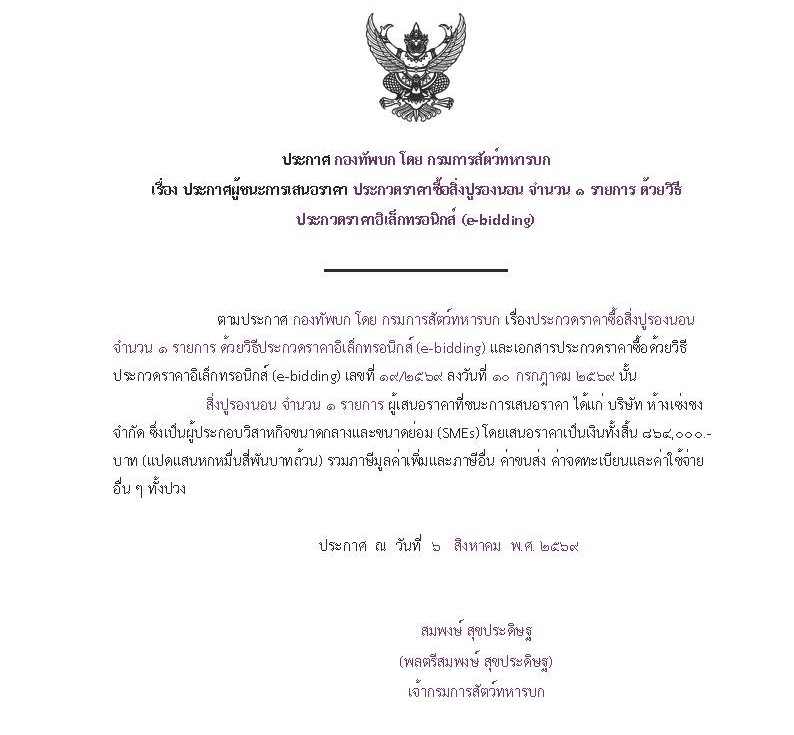 ประกาศ กองทัพบก โดย กรมการสัตว์ทหารบก
เรื่อง ประกาศผู้ชนะการเสนอราคา ประกวดราคาซื้อสิ่งปูรองนอน จำนวน ๑ รายการ ด้วยวิธีประกวดราคาอิเล็กทรอนิกส์ (e-bidding)

ตามประกาศ กองทัพบก โดย กรมการสัตว์ทหารบก เรื่องประกวดราคาซื้อสิ่งปูรองนอน จำนวน ๑ รายการ ด้วยวิธีประกวดราคาอิเล็กทรอนิกส์ (e-bidding) และเอกสารประกวดราคาซื้อด้วยวิธีประกวดราคาอิเล็กทรอนิกส์ (e-bidding) เลขที่ ๑๙/๒๕๖๙ ลงวันที่ ๑๐ กรกฎาคม ๒๕๖๙ นั้น

สิ่งปูรองนอน จำนวน ๑ รายการ ผู้เสนอราคาที่ชนะการเสนอราคา ได้แก่ บริษัท ห้างเซ่งชง จำกัด ซึ่งเป็นผู้ประกอบวิสาหกิจขนาดกลางและขนาดย่อม (SMEs) โดยเสนอราคาเป็นเงินทั้งสิ้น ๘๖๔,๐๐๐.- บาท (แปดแสนหกหมื่นสี่พันบาทถ้วน) รวมภาษีมูลค่าเพิ่มและภาษีอื่น ค่าขนส่ง ค่าจดทะเบียนและค่าใช้จ่ายอื่น ๆ ทั้งปวง

ประกาศ ณ วันที่ ๖ สิงหาคม พ.ศ. ๒๕๖๙

สมพงษ์ สุขประดิษฐ
(พลตรีสมพงษ์ สุขประดิษฐ)
เจ้ากรมการสัตว์ทหารบก